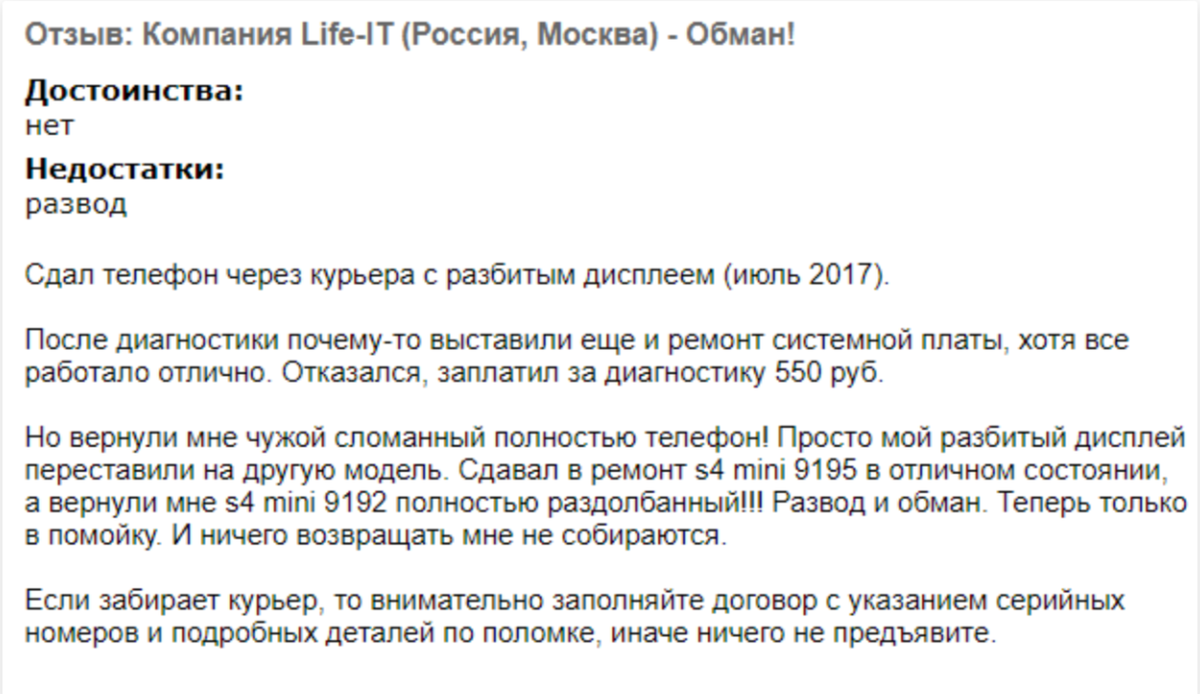 Отзыв: Компания Life-IT (Россия, Москва) - Обман!

Достоинства:
нет

Недостатки:
развод

Сдал телефон через курьера с разбитым дисплеем (июль 2017).

После диагностики почему-то выставили еще и ремонт системной платы, хотя все работало отлично. Отказался, заплатил за диагностику 550 руб.

Но вернули мне чужой сломанный полностью телефон! Просто мой разбитый дисплей переставили на другую модель. Сдавал в ремонт s4 mini 9195 в отличном состоянии, а вернули мне s4 mini 9192 полностью раздолбанный!!! Развод и обман. Теперь только в помойку. И ничего возвращать мне не собираются.

Если забирает курьер, то внимательно заполняйте договор с указанием серийных номеров и подробных деталей по поломке, иначе ничего не предъявите.